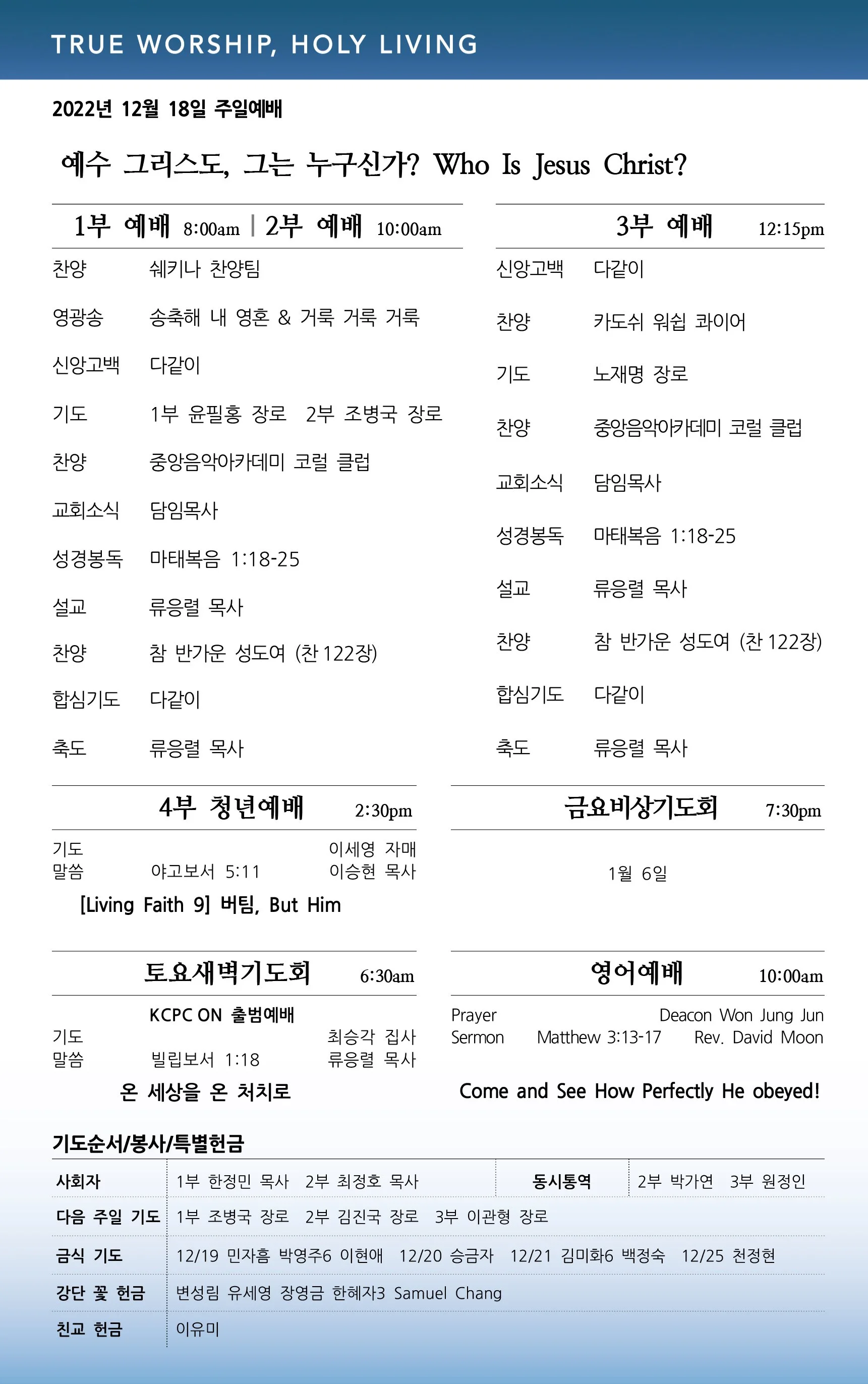 TRUE WORSHIP, HOLY LIVING

2022년 12월 18일 주일예배

예수 그리스도, 그는 누구신가? Who Is Jesus Christ?

1부 예배 8:00am | 2부 예배 10:00am

찬양 쉐키나 찬양팀
영광송 송축해 내 영혼 & 거룩 거룩 거룩
신앙고백 다같이
기도 1부 윤필홍 장로 2부 조병국 장로
찬양 중앙음악아카데미 코럴 클럽
교회소식 담임목사
성경봉독 마태복음 1:18-25
설교 류응렬 목사
찬양 참 반가운 성도여 (찬 122장)
합심기도 다같이
축도 류응렬 목사

3부 예배 12:15pm

신앙고백 다같이
찬양 카도쉬 워쉽 콰이어
기도 노재명 장로
찬양 중앙음악아카데미 코럴 클럽
교회소식 담임목사
성경봉독 마태복음 1:18-25
설교 류응렬 목사
찬양 참 반가운 성도여 (찬 122장)
합심기도 다같이
축도 류응렬 목사

4부 청년예배 2:30pm

기도 이세영 자매
말씀 야고보서 5:11 이승현 목사
[Living Faith 9] 버팀, But Him

금요비상기도회 7:30pm

1월 6일

토요새벽기도회 6:30am

KCPC ON 출범예배
기도 최승각 집사
말씀 빌립보서 1:18 류응렬 목사
온 세상을 온 처치로

영어예배 10:00am

Prayer Deacon Won Jung Jun
Sermon Matthew 3:13-17 Rev. David Moon
Come and See How Perfectly He obeyed!

기도순서/봉사/특별헌금

| 사회자 | 1부 한정민 목사 2부 최정호 목사 | 동시통역 | 2부 박가연 3부 원정인 |
|---|---|---|---|
| 다음 주일 기도 | 1부 조병국 장로 2부 김진국 장로 3부 이관형 장로 | | |
| 금식 기도 | 12/19 민자흠 박영주6 이현애 12/20 승금자 12/21 김미화6 백정숙 12/25 천정현 | | |
| 강단 꽃 헌금 | 변성림 유세영 장영금 한혜자3 Samuel Chang | | |
| 친교 헌금 | 이유미 | | |